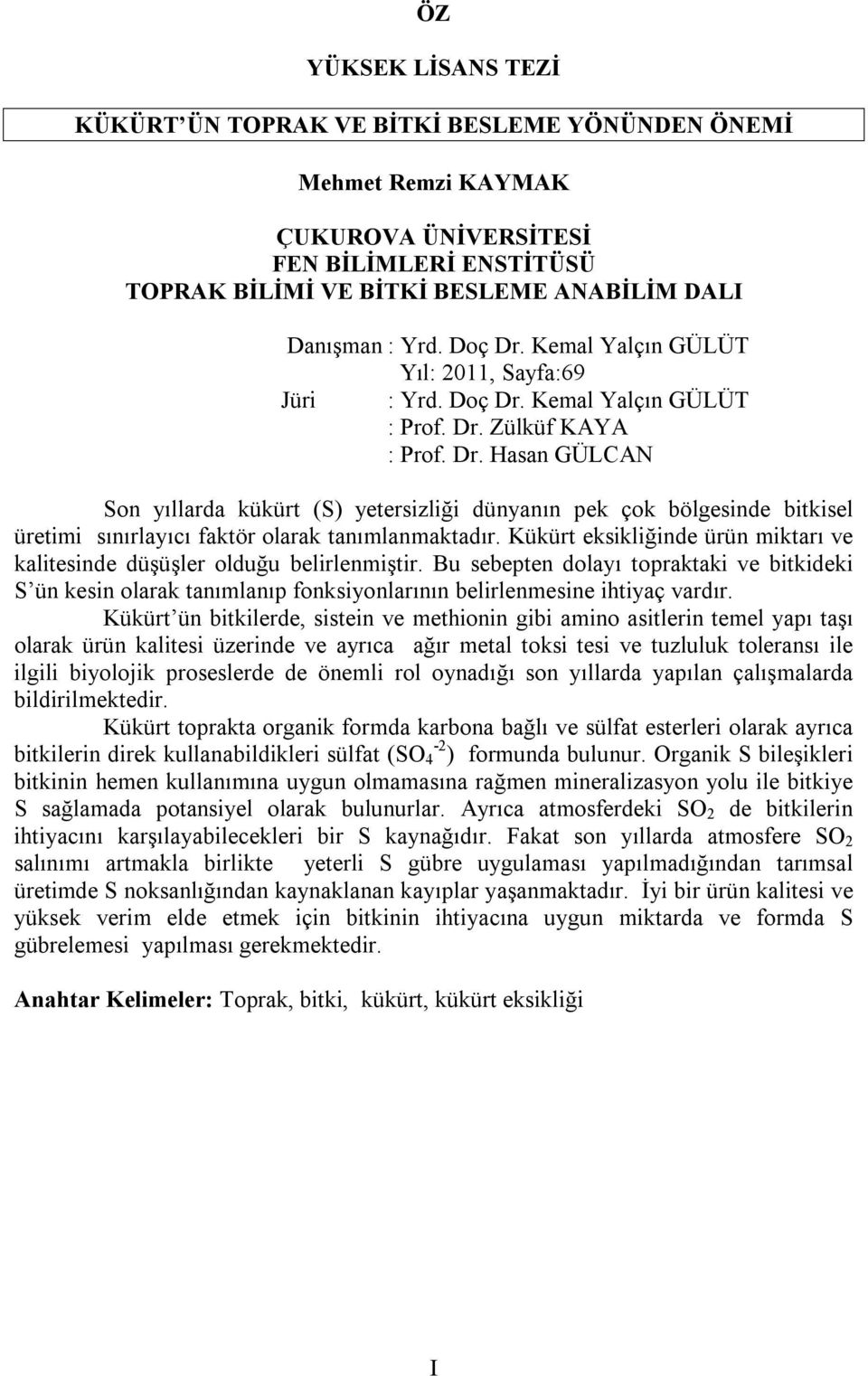 ÖZ

YÜKSEK LİSANS TEZİ

KÜKÜRT'ÜN TOPRAK VE BİTKİ BESLEME YÖNÜNDEN ÖNEMİ

Mehmet Remzi KAYMAK

ÇUKUROVA ÜNİVERSİTESİ
FEN BİLİMLERİ ENSTİTÜSÜ
TOPRAK BİLİMİ VE BİTKİ BESLEME ANABİLİM DALI

Danışman : Yrd. Doç Dr. Kemal Yalçın GÜLÜT
Yıl: 2011, Sayfa:69
Jüri : Yrd. Doç Dr. Kemal Yalçın GÜLÜT
: Prof. Dr. Zülküf KAYA
: Prof. Dr. Hasan GÜLCAN

Son yıllarda kükürt (S) yetersizliği dünyanın pek çok bölgesinde bitkisel üretimi sınırlayıcı faktör olarak tanımlanmaktadır. Kükürt eksikliğinde ürün miktarı ve kalitesinde düşüşler olduğu belirlenmiştir. Bu sebepten dolayı topraktaki ve bitkideki S'ün kesin olarak tanımlanıp fonksiyonlarının belirlenmesine ihtiyaç vardır.

Kükürt'ün bitkilerde, sistein ve methionin gibi amino asitlerin temel yapı taşı olarak ürün kalitesi üzerinde ve ayrıca ağır metal toksi tesi ve tuzluluk toleransı ile ilgili biyolojik proseslerde de önemli rol oynadığı son yıllarda yapılan çalışmalarda bildirilmektedir.

Kükürt toprakta organik formda karbona bağlı ve sülfat esterleri olarak ayrıca bitkilerin direk kullanabildikleri sülfat ($SO_4^{-2}$) formunda bulunur. Organik S bileşikleri bitkinin hemen kullanımına uygun olmamasına rağmen mineralizasyon yolu ile bitkiye S sağlamada potansiyel olarak bulunurlar. Ayrıca atmosferdeki $SO_2$ de bitkilerin ihtiyacını karşılayabilecekleri bir S kaynağıdır. Fakat son yıllarda atmosfere $SO_2$ salınımı artmakla birlikte yeterli S gübre uygulaması yapılmadığından tarımsal üretimde S noksanlığından kaynaklanan kayıplar yaşanmaktadır. İyi bir ürün kalitesi ve yüksek verim elde etmek için bitkinin ihtiyacına uygun miktarda ve formda S gübrelemesi yapılması gerekmektedir.

Anahtar Kelimeler: Toprak, bitki, kükürt, kükürt eksikliği

I